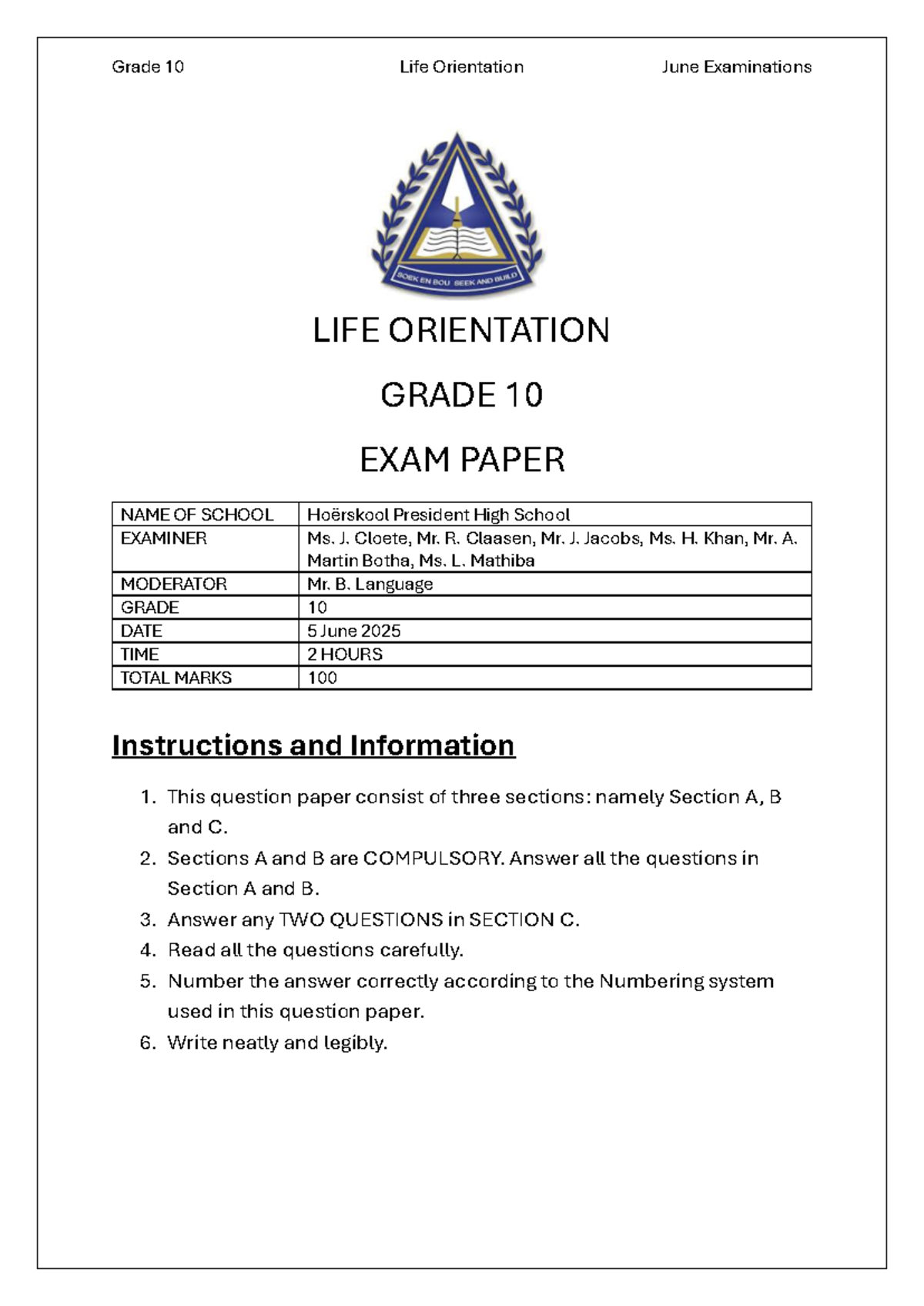 Grade 10 Life Orientation June Examinations

SOEK EN BOU SEEK AND BUILD

LIFE ORIENTATION

GRADE 10

EXAM PAPER

| NAME OF SCHOOL | Hoërskool President High School |
|---|---|
| EXAMINER | Ms. J. Cloete, Mr. R. Claasen, Mr. J. Jacobs, Ms. H. Khan, Mr. A. Martin Botha, Ms. L. Mathiba |
| MODERATOR | Mr. B. Language |
| GRADE | 10 |
| DATE | 5 June 2025 |
| TIME | 2 HOURS |
| TOTAL MARKS | 100 |

Instructions and Information

1. This question paper consist of three sections: namely Section A, B and C.
2. Sections A and B are COMPULSORY. Answer all the questions in Section A and B.
3. Answer any TWO QUESTIONS in SECTION C.
4. Read all the questions carefully.
5. Number the answer correctly according to the Numbering system used in this question paper.
6. Write neatly and legibly.